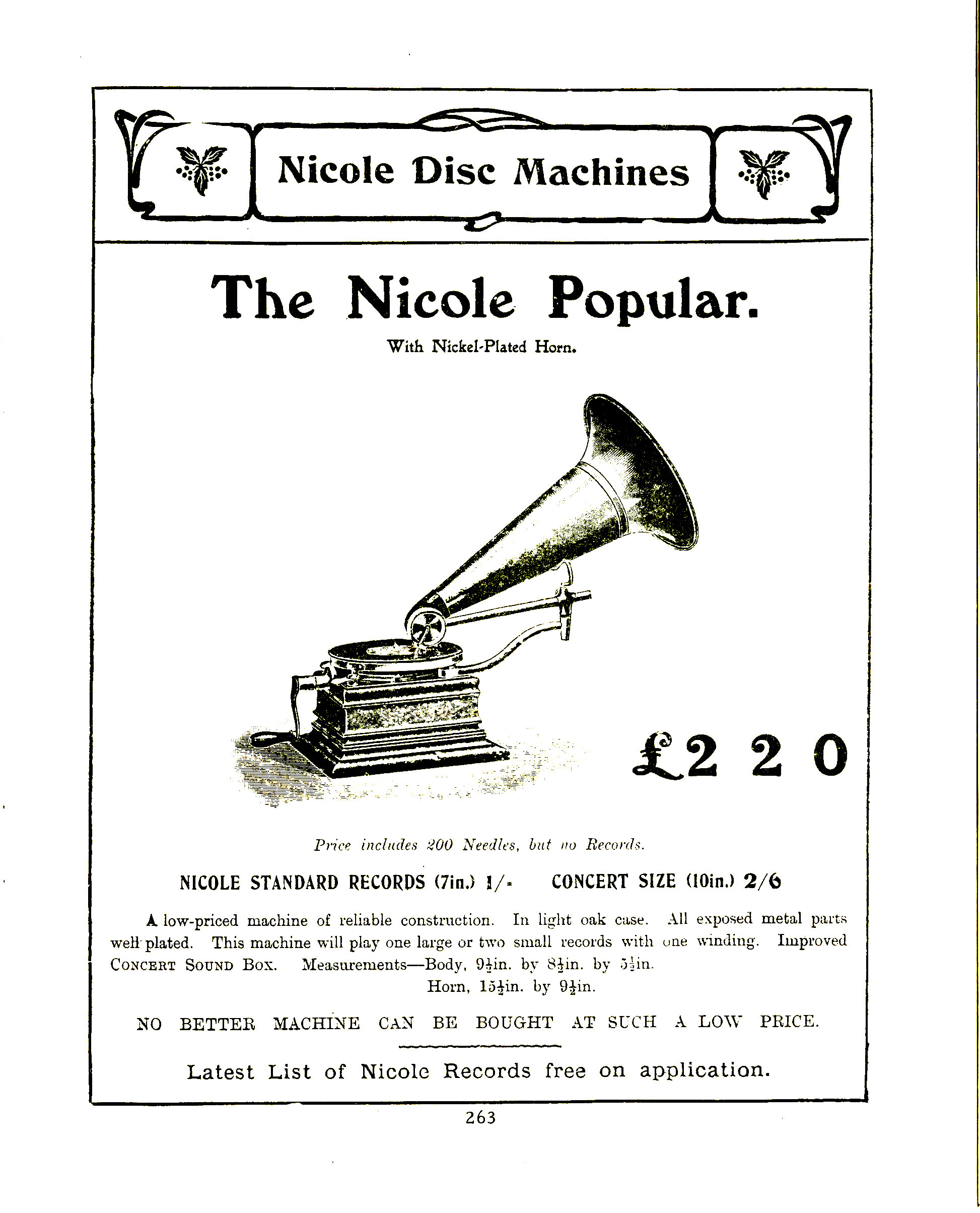 Nicole Disc Machines

The Nicole Popular.

With Nickel-Plated Horn.

£2 2 0

Price includes 200 Needles, but no Records.

NICOLE STANDARD RECORDS (7in.) 1/- CONCERT SIZE (10in.) 2/6

A low-priced machine of reliable construction. In light oak case. All exposed metal parts well plated. This machine will play one large or two small records with one winding. Improved CONCERT SOUND BOX. Measurements—Body, $9\frac{1}{2}$in. by $8\frac{1}{2}$in. by $5\frac{1}{2}$in. Horn, $15\frac{1}{2}$in. by $9\frac{1}{2}$in.

NO BETTER MACHINE CAN BE BOUGHT AT SUCH A LOW PRICE.

Latest List of Nicole Records free on application.

263